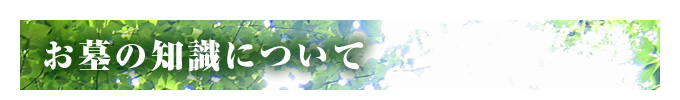 お墓の知識について